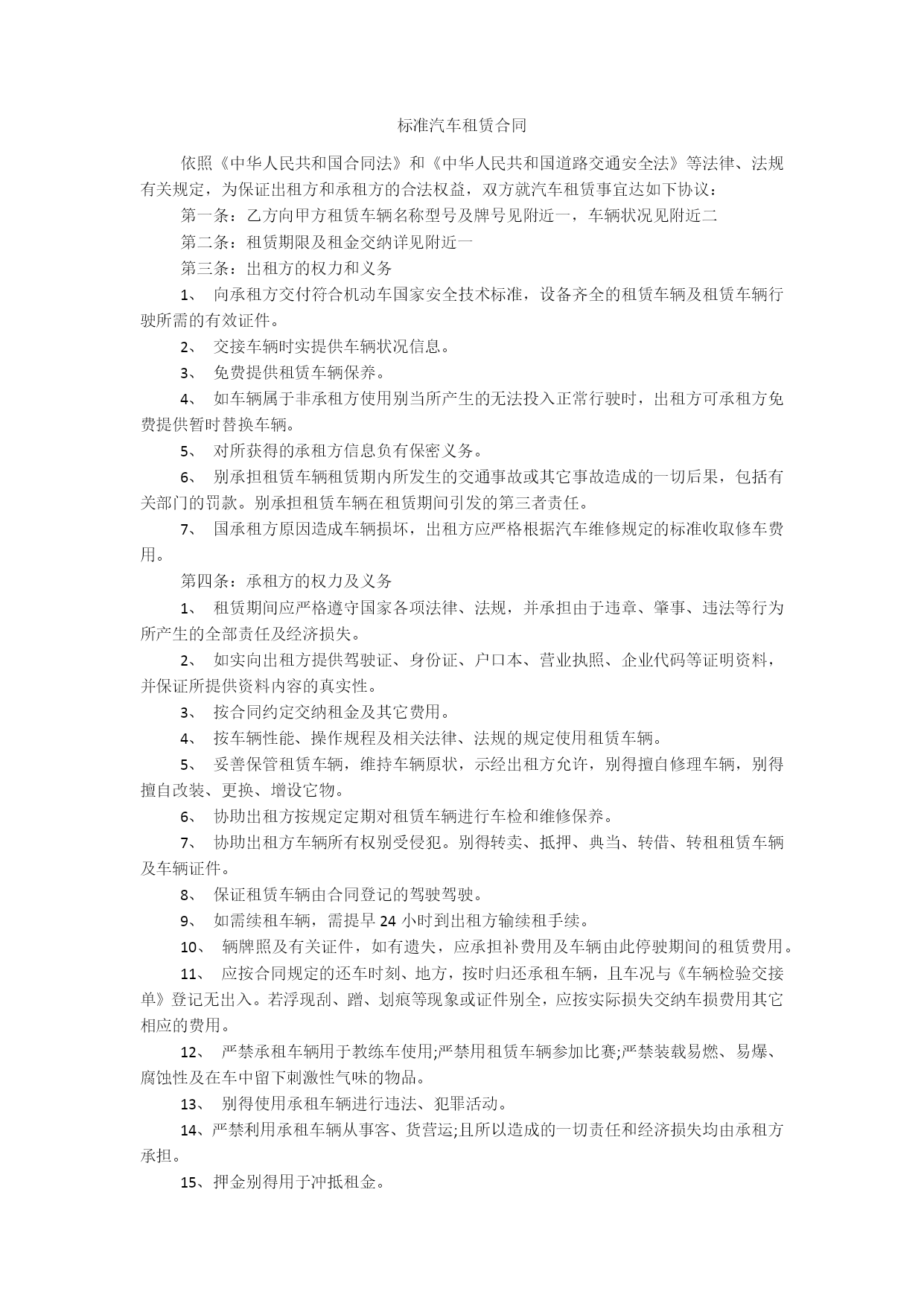 标准汽车租赁合同

依照《中华人民共和国合同法》和《中华人民共和国道路交通安全法》等法律、法规有关规定，为保证出租方和承租方的合法权益，双方就汽车租赁事宜达如下协议：

第一条：乙方向甲方租赁车辆名称型号及牌号见附近一，车辆状况见附近二

第二条：租赁期限及租金交纳详见附近一

第三条：出租方的权力和义务

1、 向承租方交付符合机动车国家安全技术标准，设备齐全的租赁车辆及租赁车辆行驶所需的有效证件。

2、 交接车辆时实提供车辆状况信息。

3、 免费提供租赁车辆保养。

4、 如车辆属于非承租方使用别当所产生的无法投入正常行驶时，出租方可承租方免费提供暂时替换车辆。

5、 对所获得的承租方信息负有保密义务。

6、 别承担租赁车辆租赁期内所发生的交通事故或其它事故造成的一切后果，包括有关部门的罚款。别承担租赁车辆在租赁期间引发的第三者责任。

7、 国承租方原因造成车辆损坏，出租方应严格根据汽车维修规定的标准收取修车费用。

第四条：承租方的权力及义务

1、 租赁期间应严格遵守国家各项法律、法规，并承担由于违章、肇事、违法等行为所产生的全部责任及经济损失。

2、 如实向出租方提供驾驶证、身份证、户口本、营业执照、企业代码等证明资料，并保证所提供资料内容的真实性。

3、 按合同约定交纳租金及其它费用。

4、 按车辆性能、操作规程及相关法律、法规的规定使用租赁车辆。

5、 妥善保管租赁车辆，维持车辆原状，示经出租方允许，别得擅自修理车辆，别得擅自改装、更换、增设它物。

6、 协助出租方按规定定期对租赁车辆进行车检和维修保养。

7、 协助出租方车辆所有权别受侵犯。别得转卖、抵押、典当、转借、转租租赁车辆及车辆证件。

8、 保证租赁车辆由合同登记的驾驶驾驶。

9、 如需续租车辆，需提早 24 小时到出租方输续租手续。

10、 辆牌照及有关证件，如有遗失，应承担补费用及车辆由此停驶期间的租赁费用。

11、 应按合同规定的还车时刻、地方，按时归还承租车辆，且车况与《车辆检验交接单》登记无出入。若浮现刮、蹭、划痕等现象或证件别全，应按实际损失交纳车损费用其它相应的费用。

12、 严禁承租车辆用于教练车使用;严禁用租赁车辆参加比赛;严禁装载易燃、易爆、腐蚀性及在车中留下刺激性气味的物品。

13、 别得使用承租车辆进行违法、犯罪活动。

14、严禁利用承租车辆从事客、货营运;且所以造成的一切责任和经济损失均由承租方承担。

15、押金别得用于冲抵租金。